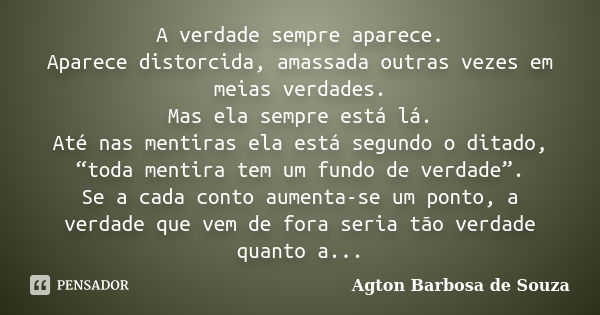 A verdade sempre aparece.
Aparece distorcida, amassada outras vezes em meias verdades.
Mas ela sempre está lá.
Até nas mentiras ela está segundo o ditado, “toda mentira tem um fundo de verdade”.
Se a cada conto aumenta-se um ponto, a verdade que vem de fora seria tão verdade quanto a...

PENSADOR

Agton Barbosa de Souza